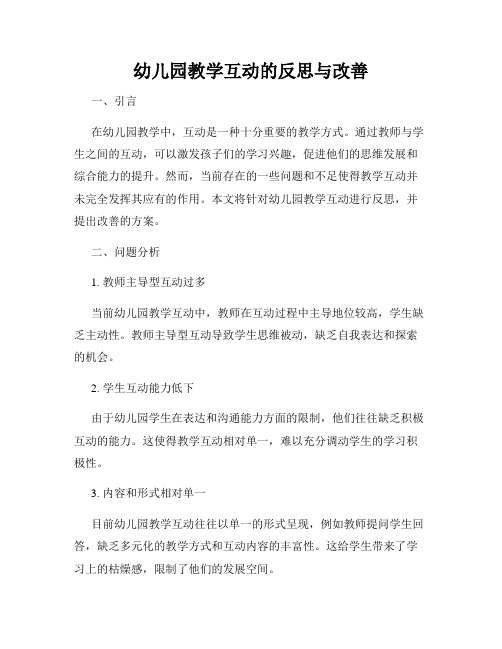 幼儿园教学互动的反思与改善

一、引言

在幼儿园教学中，互动是一种十分重要的教学方式。通过教师与学生之间的互动，可以激发孩子们的学习兴趣，促进他们的思维发展和综合能力的提升。然而，当前存在的一些问题和不足使得教学互动并未完全发挥其应有的作用。本文将针对幼儿园教学互动进行反思，并提出改善的方案。

二、问题分析

1. 教师主导型互动过多

当前幼儿园教学互动中，教师在互动过程中主导地位较高，学生缺乏主动性。教师主导型互动导致学生思维被动，缺乏自我表达和探索的机会。

2. 学生互动能力低下

由于幼儿园学生在表达和沟通能力方面的限制，他们往往缺乏积极互动的能力。这使得教学互动相对单一，难以充分调动学生的学习积极性。

3. 内容和形式相对单一

目前幼儿园教学互动往往以单一的形式呈现，例如教师提问学生回答，缺乏多元化的教学方式和互动内容的丰富性。这给学生带来了学习上的枯燥感，限制了他们的发展空间。